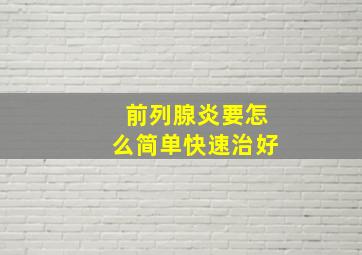 前列腺炎要怎么简单快速治好